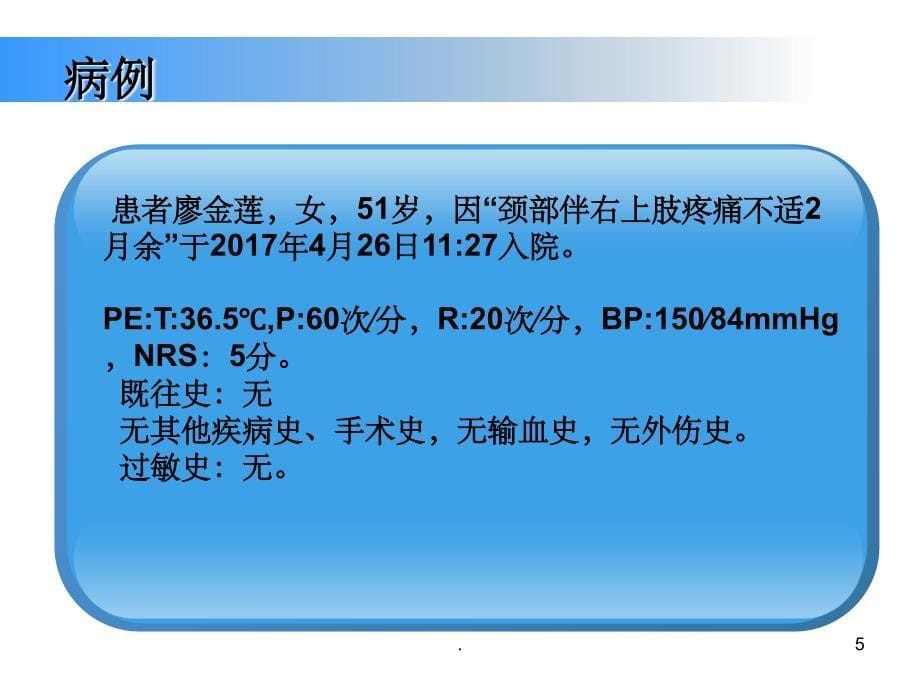 病例

患者廖金莲，女，51岁，因“颈部伴右上肢疼痛不适2月余”于2017年4月26日11:27入院。

PE:T:36.5℃,P:60次/分，R:20次/分，BP:150/84mmHg，NRS：5分。
既往史：无
无其他疾病史、手术史，无输血史，无外伤史。
过敏史：无。

.

5